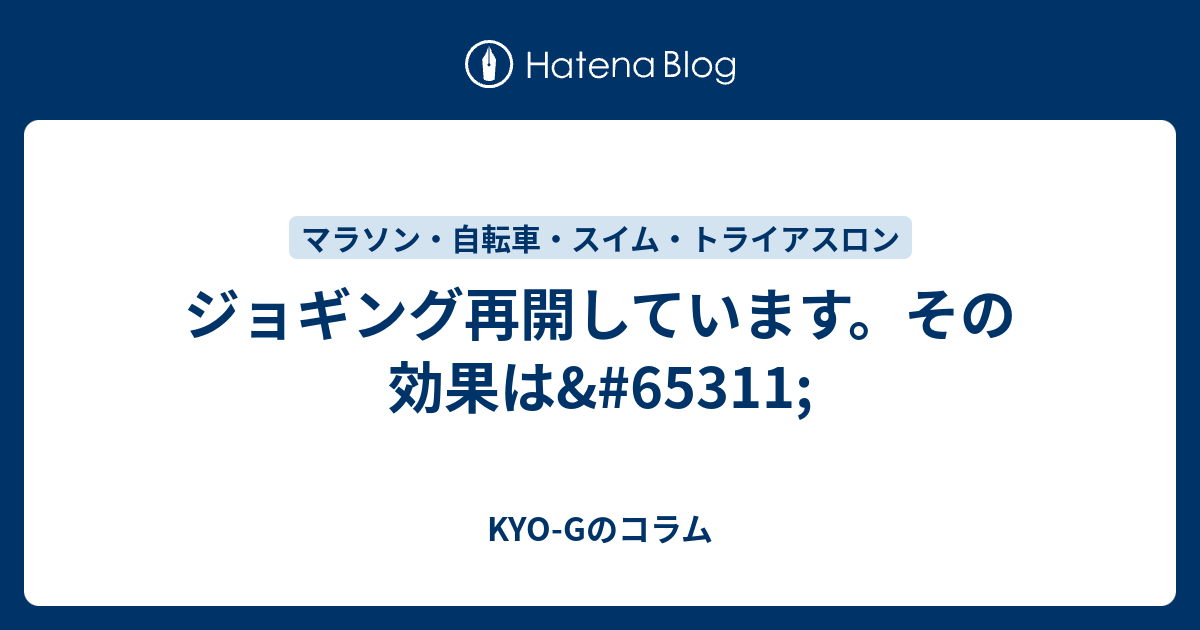 Hatena Blog

マラソン・自転車・スイム・トライアスロン

ジョギング再開しています。その効果は&#65311;

KYO-Gのコラム